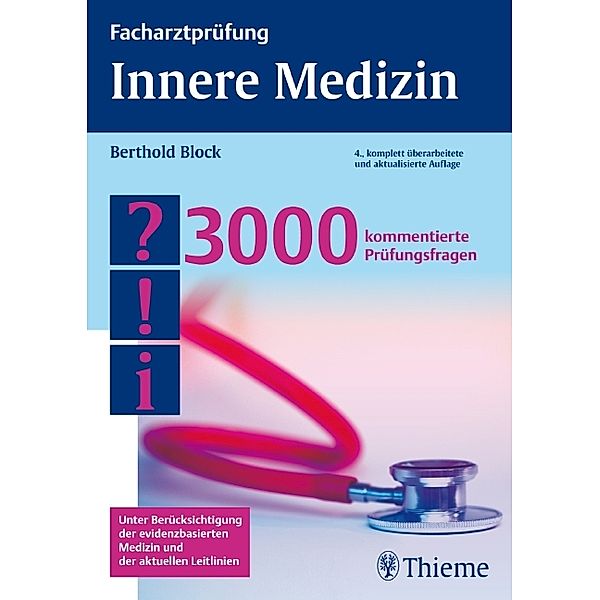 Facharztprüfung

Innere Medizin

Berthold Block

4., komplett überarbeitete und aktualisierte Auflage

?
!
i

3000 kommentierte Prüfungsfragen

Unter Berücksichtigung der evidenzbasierten Medizin und der aktuellen Leitlinien

Thieme